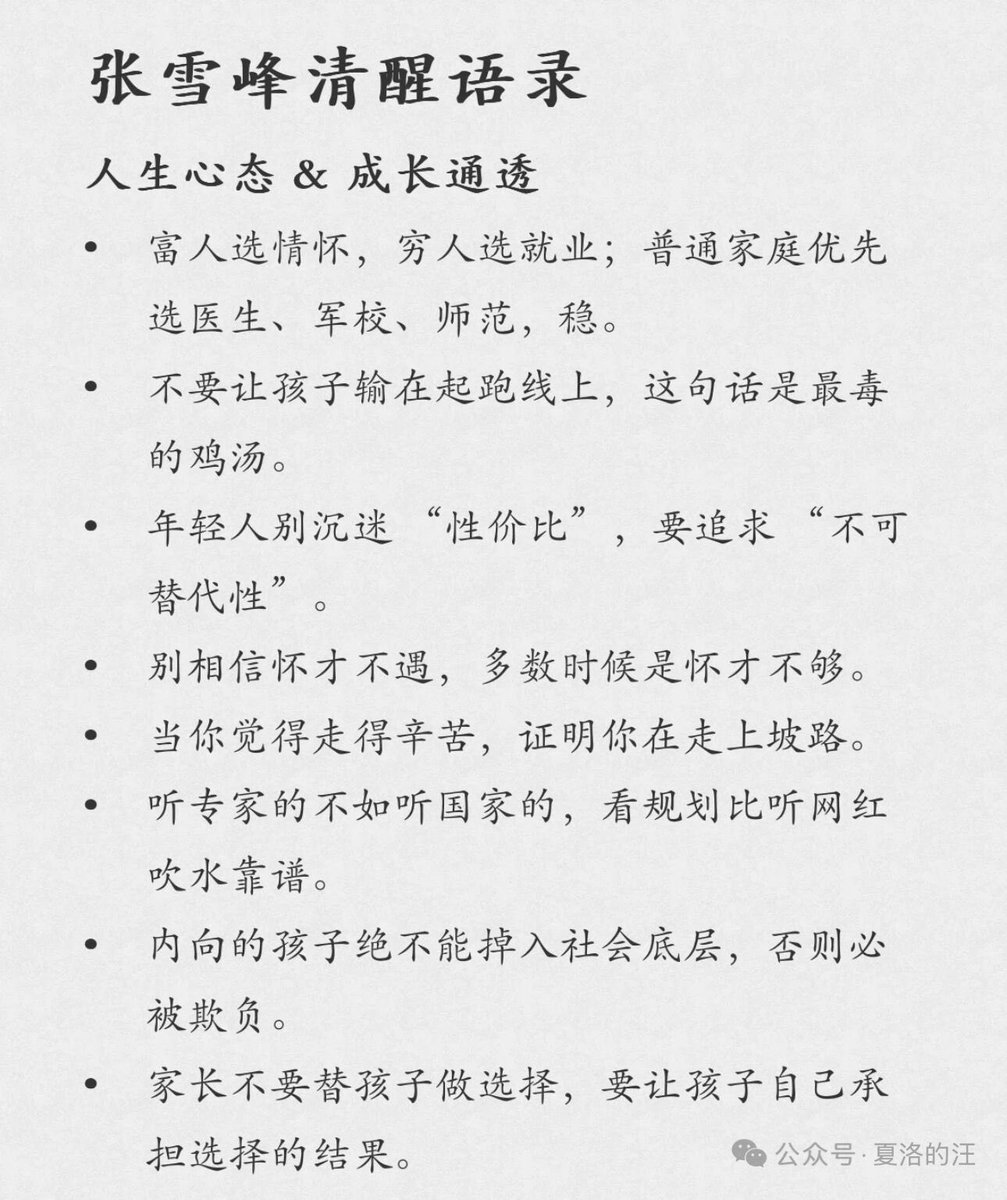 张雪峰清醒语录

人生心态 & 成长通透

• 富人选情怀，穷人选就业；普通家庭优先选医生、军校、师范，稳。

• 不要让孩子输在起跑线上，这句话是最毒的鸡汤。

• 年轻人别沉迷“性价比”，要追求“不可替代性”。

• 别相信怀才不遇，多数时候是怀才不够。

• 当你觉得走得辛苦，证明你在走上坡路。

• 听专家的不如听国家的，看规划比听网红吹水靠谱。

• 内向的孩子绝不能掉入社会底层，否则必被欺负。

• 家长不要替孩子做选择，要让孩子自己承担选择的结果。

公众号 · 夏洛的汪